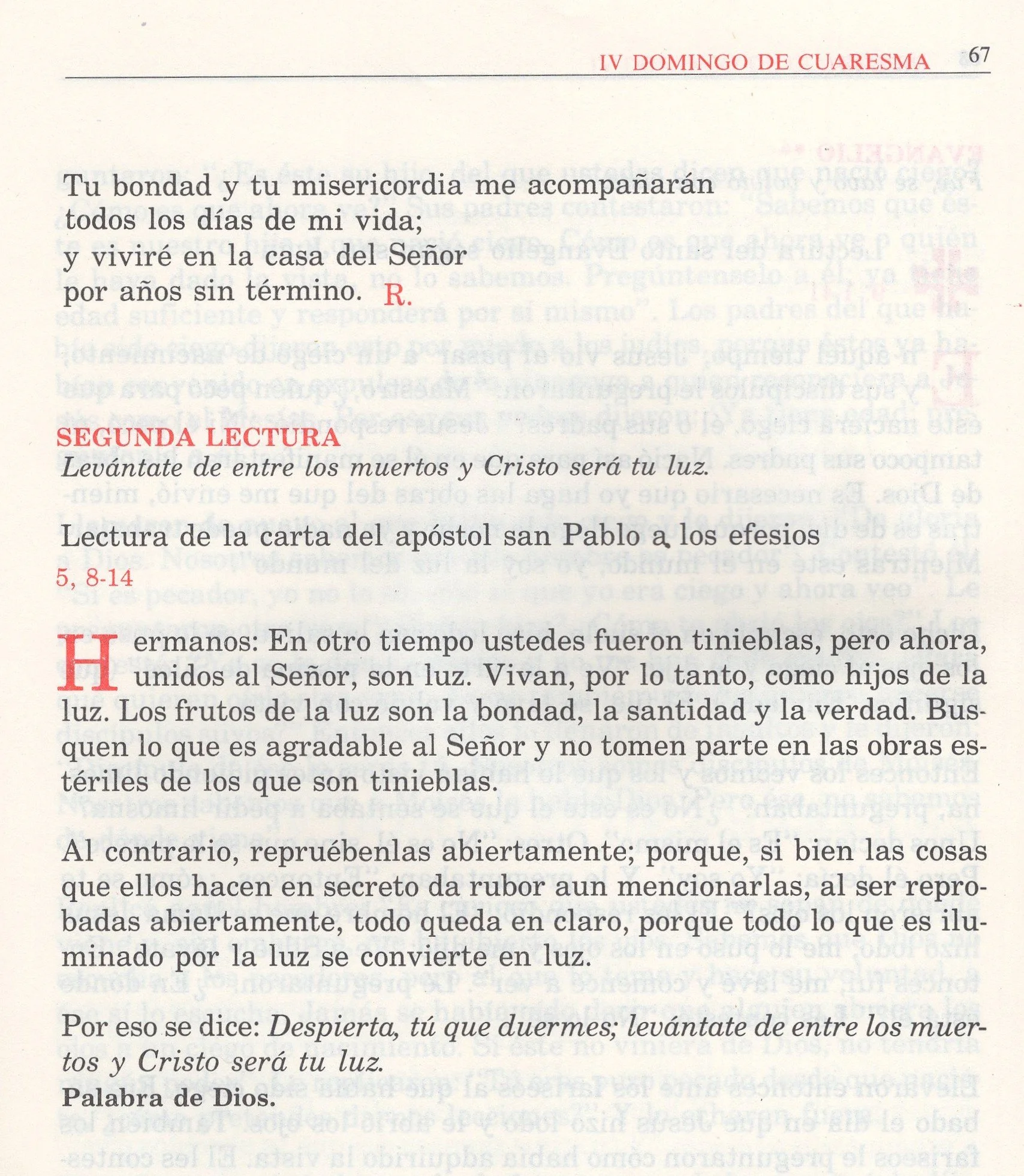 IV DOMINGO DE CUARESMA 67

Tu bondad y tu misericordia me acompañarán
todos los días de mi vida;
y viviré en la casa del Señor
por años sin término. R.

SEGUNDA LECTURA
Levántate de entre los muertos y Cristo será tu luz.

Lectura de la carta del apóstol san Pablo a los efesios
5, 8-14

Hermanos: En otro tiempo ustedes fueron tinieblas, pero ahora, unidos al Señor, son luz. Vivan, por lo tanto, como hijos de la luz. Los frutos de la luz son la bondad, la santidad y la verdad. Busquen lo que es agradable al Señor y no tomen parte en las obras estériles de los que son tinieblas.

Al contrario, repruébenlas abiertamente; porque, si bien las cosas que ellos hacen en secreto da rubor aun mencionarlas, al ser reprobadas abiertamente, todo queda en claro, porque todo lo que es iluminado por la luz se convierte en luz.

Por eso se dice: Despierta, tú que duermes; levántate de entre los muertos y Cristo será tu luz.
Palabra de Dios.